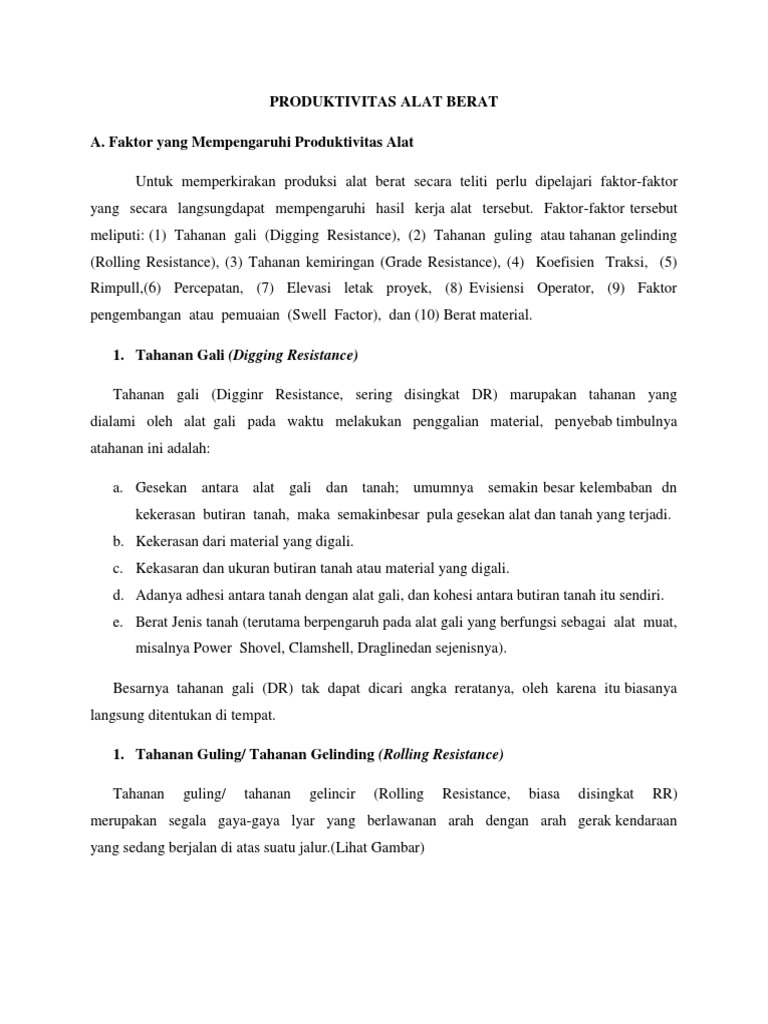 PRODUKTIVITAS ALAT BERAT

A. Faktor yang Mempengaruhi Produktivitas Alat

Untuk memperkirakan produksi alat berat secara teliti perlu dipelajari faktor-faktor yang secara langsungdapat mempengaruhi hasil kerja alat tersebut. Faktor-faktor tersebut meliputi: (1) Tahanan gali (Digging Resistance), (2) Tahanan guling atau tahanan gelinding (Rolling Resistance), (3) Tahanan kemiringan (Grade Resistance), (4) Koefisien Traksi, (5) Rimpull,(6) Percepatan, (7) Elevasi letak proyek, (8) Evisiensi Operator, (9) Faktor pengembangan atau pemuaian (Swell Factor), dan (10) Berat material.

1. Tahanan Gali (Digging Resistance)

Tahanan gali (Digginr Resistance, sering disingkat DR) marupakan tahanan yang dialami oleh alat gali pada waktu melakukan penggalian material, penyebab timbulnya atahanan ini adalah:

a. Gesekan antara alat gali dan tanah; umumnya semakin besar kelembaban dn kekerasan butiran tanah, maka semakinbesar pula gesekan alat dan tanah yang terjadi.
b. Kekerasan dari material yang digali.
c. Kekasaran dan ukuran butiran tanah atau material yang digali.
d. Adanya adhesi antara tanah dengan alat gali, dan kohesi antara butiran tanah itu sendiri.
e. Berat Jenis tanah (terutama berpengaruh pada alat gali yang berfungsi sebagai alat muat, misalnya Power Shovel, Clamshell, Draglinedan sejenisnya).

Besarnya tahanan gali (DR) tak dapat dicari angka reratanya, oleh karena itu biasanya langsung ditentukan di tempat.

1. Tahanan Guling/ Tahanan Gelinding (Rolling Resistance)

Tahanan guling/ tahanan gelincir (Rolling Resistance, biasa disingkat RR) merupakan segala gaya-gaya lyar yang berlawanan arah dengan arah gerak kendaraan yang sedang berjalan di atas suatu jalur.(Lihat Gambar)